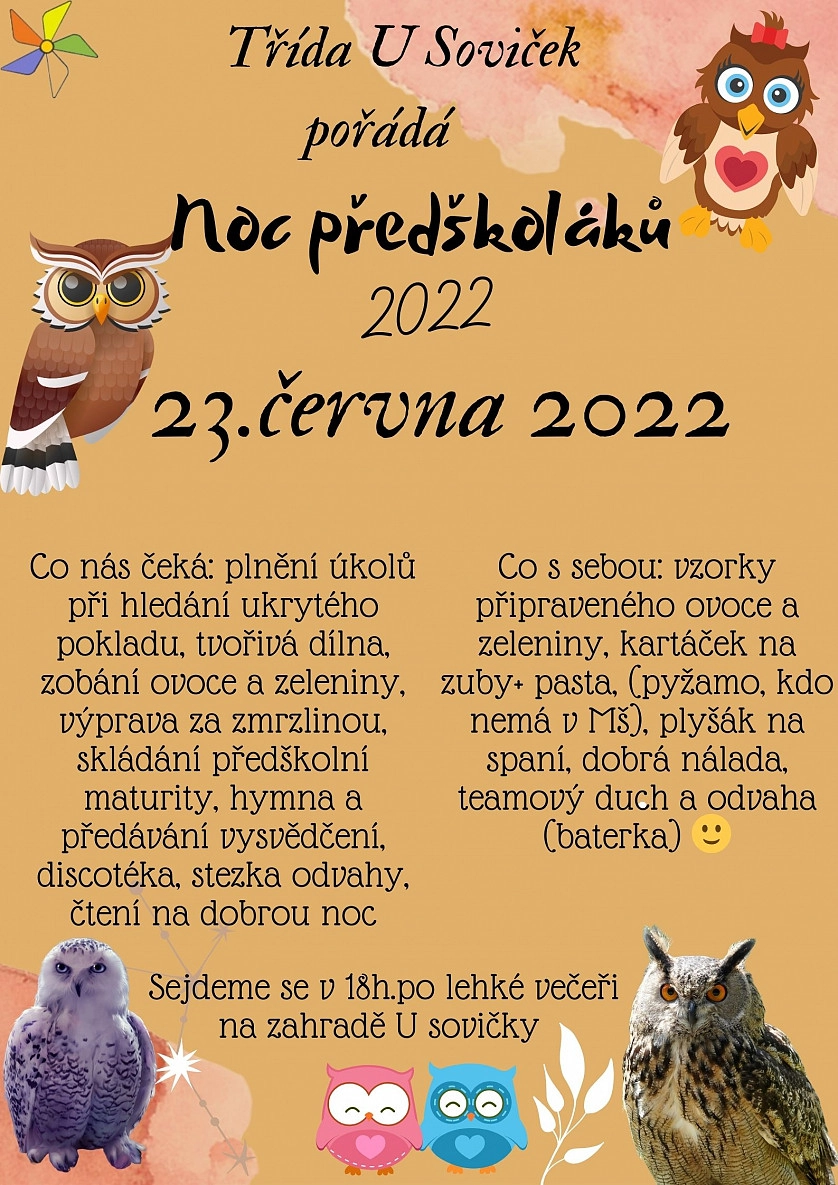 Třída U Soviček

pořádá

Noc předškoláků

2022

23.června 2022

Co nás čeká: plnění úkolů při hledání ukrytého pokladu, tvořivá dílna, zobání ovoce a zeleniny, výprava za zmrzlinou, skládání předškolní maturity, hymna a předávání vysvědčení, discotéka, stezka odvahy, čtení na dobrou noc

Co s sebou: vzorky připraveného ovoce a zeleniny, kartáček na zuby+ pasta, (pyžamo, kdo nemá v Mš), plyšák na spaní, dobrá nálada, teamový duch a odvaha (baterka) 🙂

Sejdeme se v 18h.po lehké večeři na zahradě U sovičky